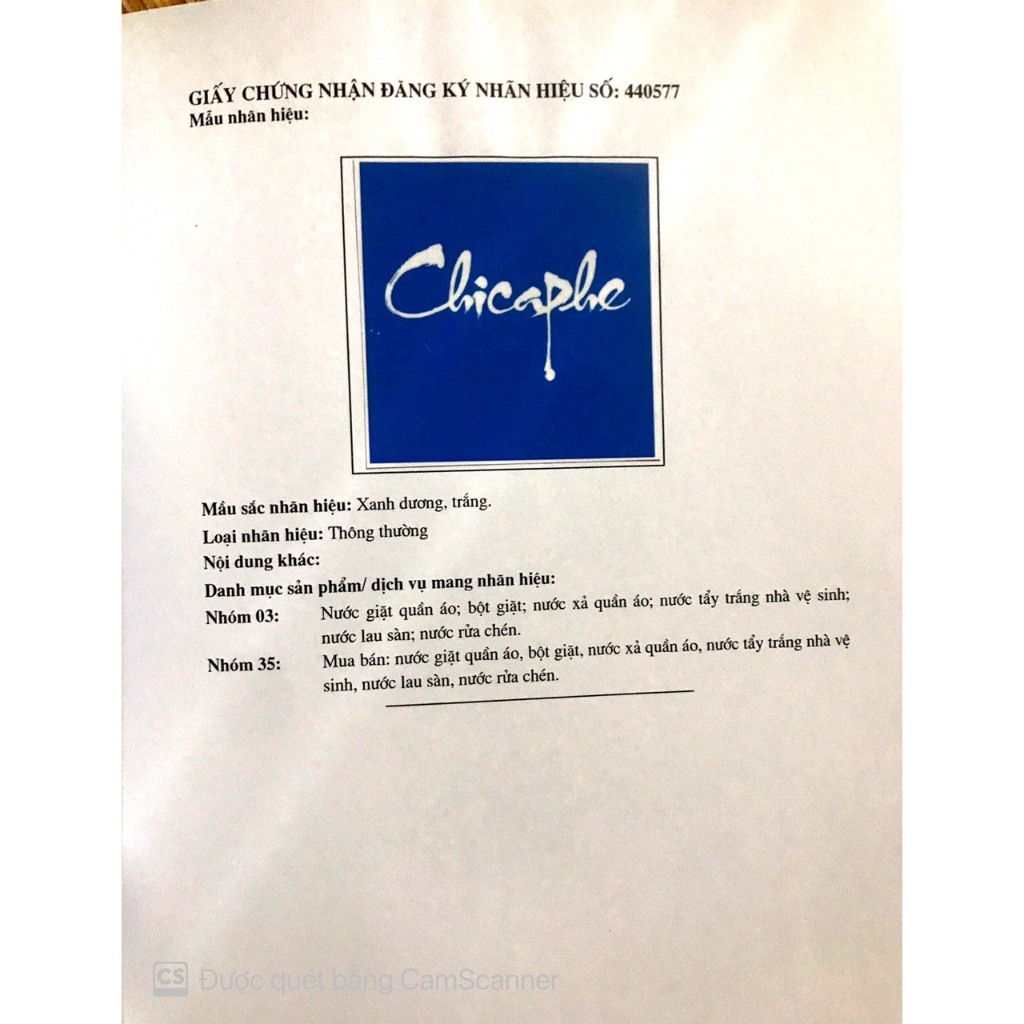 GIẤY CHỨNG NHẬN ĐĂNG KÝ NHÃN HIỆU SỐ: 440577
Mẫu nhãn hiệu:

Chicaphe

Màu sắc nhãn hiệu: Xanh dương, trắng.
Loại nhãn hiệu: Thông thường
Nội dung khác:
Danh mục sản phẩm/ dịch vụ mang nhãn hiệu:
Nhóm 03: Nước giặt quần áo; bột giặt; nước xả quần áo; nước tẩy trắng nhà vệ sinh; nước lau sàn; nước rửa chén.
Nhóm 35: Mua bán: nước giặt quần áo, bột giặt, nước xả quần áo, nước tẩy trắng nhà vệ sinh, nước lau sàn, nước rửa chén.

CS Được quét bằng CamScanner